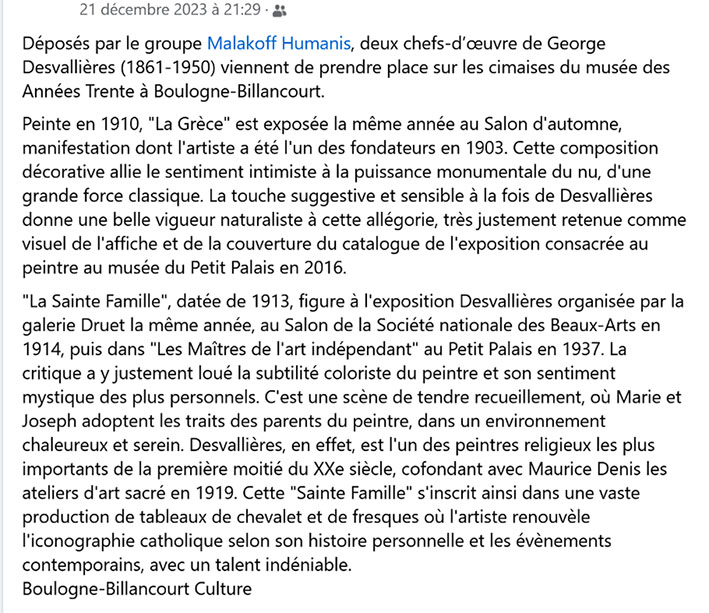 21 décembre 2023 à 21:29 ·

Déposés par le groupe Malakoff Humanis, deux chefs-d'œuvre de George Desvallières (1861-1950) viennent de prendre place sur les cimaises du musée des Années Trente à Boulogne-Billancourt.

Peinte en 1910, "La Grèce" est exposée la même année au Salon d'automne, manifestation dont l'artiste a été l'un des fondateurs en 1903. Cette composition décorative allie le sentiment intimiste à la puissance monumentale du nu, d'une grande force classique. La touche suggestive et sensible à la fois de Desvallières donne une belle vigueur naturaliste à cette allégorie, très justement retenue comme visuel de l'affiche et de la couverture du catalogue de l'exposition consacrée au peintre au musée du Petit Palais en 2016.

"La Sainte Famille", datée de 1913, figure à l'exposition Desvallières organisée par la galerie Druet la même année, au Salon de la Société nationale des Beaux-Arts en 1914, puis dans "Les Maîtres de l'art indépendant" au Petit Palais en 1937. La critique a y justement loué la subtilité coloriste du peintre et son sentiment mystique des plus personnels. C'est une scène de tendre recueillement, où Marie et Joseph adoptent les traits des parents du peintre, dans un environnement chaleureux et serein. Desvallières, en effet, est l'un des peintres religieux les plus importants de la première moitié du XXe siècle, cofondant avec Maurice Denis les ateliers d'art sacré en 1919. Cette "Sainte Famille" s'inscrit ainsi dans une vaste production de tableaux de chevalet et de fresques où l'artiste renouvèle l'iconographie catholique selon son histoire personnelle et les évènements contemporains, avec un talent indéniable.
Boulogne-Billancourt Culture